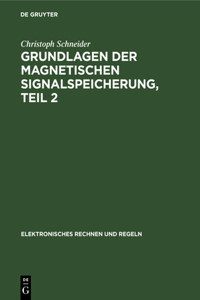 DE GRUYTER

Christoph Schneider

GRUNDLAGEN DER MAGNETISCHEN SIGNALSPEICHERUNG, TEIL 2

ELEKTRONISCHES RECHNEN UND REGELN

DE G